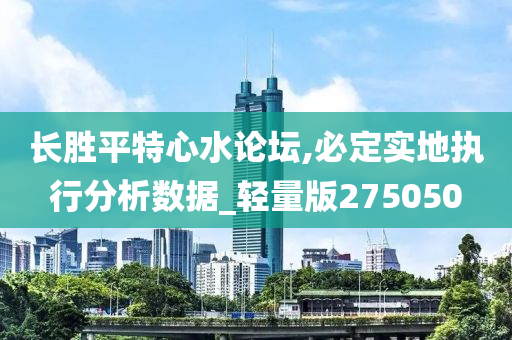 长胜平特心水论坛,必定实地执行分析数据_轻量版275050